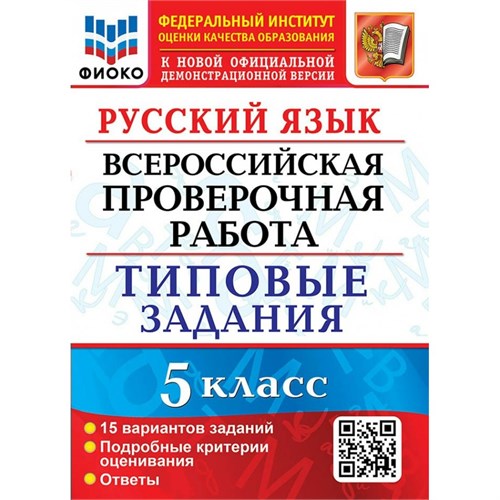 ФИОКО

ФЕДЕРАЛЬНЫЙ ИНСТИТУТ
ОЦЕНКИ КАЧЕСТВА ОБРАЗОВАНИЯ

К НОВОЙ ОФИЦИАЛЬНОЙ
ДЕМОНСТРАЦИОННОЙ ВЕРСИИ

РУССКИЙ ЯЗЫК

ВСЕРОССИЙСКАЯ
ПРОВЕРОЧНАЯ
РАБОТА

ТИПОВЫЕ
ЗАДАНИЯ

5 класс

15 вариантов заданий

Подробные критерии оценивания

Ответы